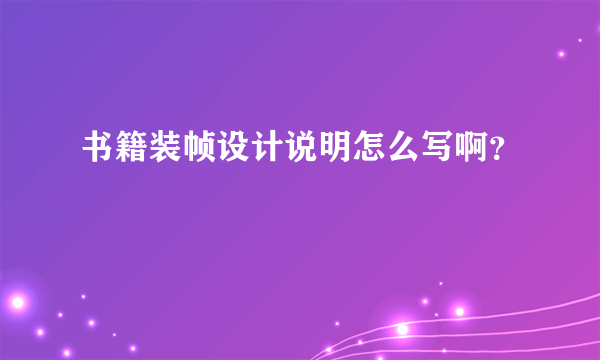 书籍装帧设计说明怎么写啊？